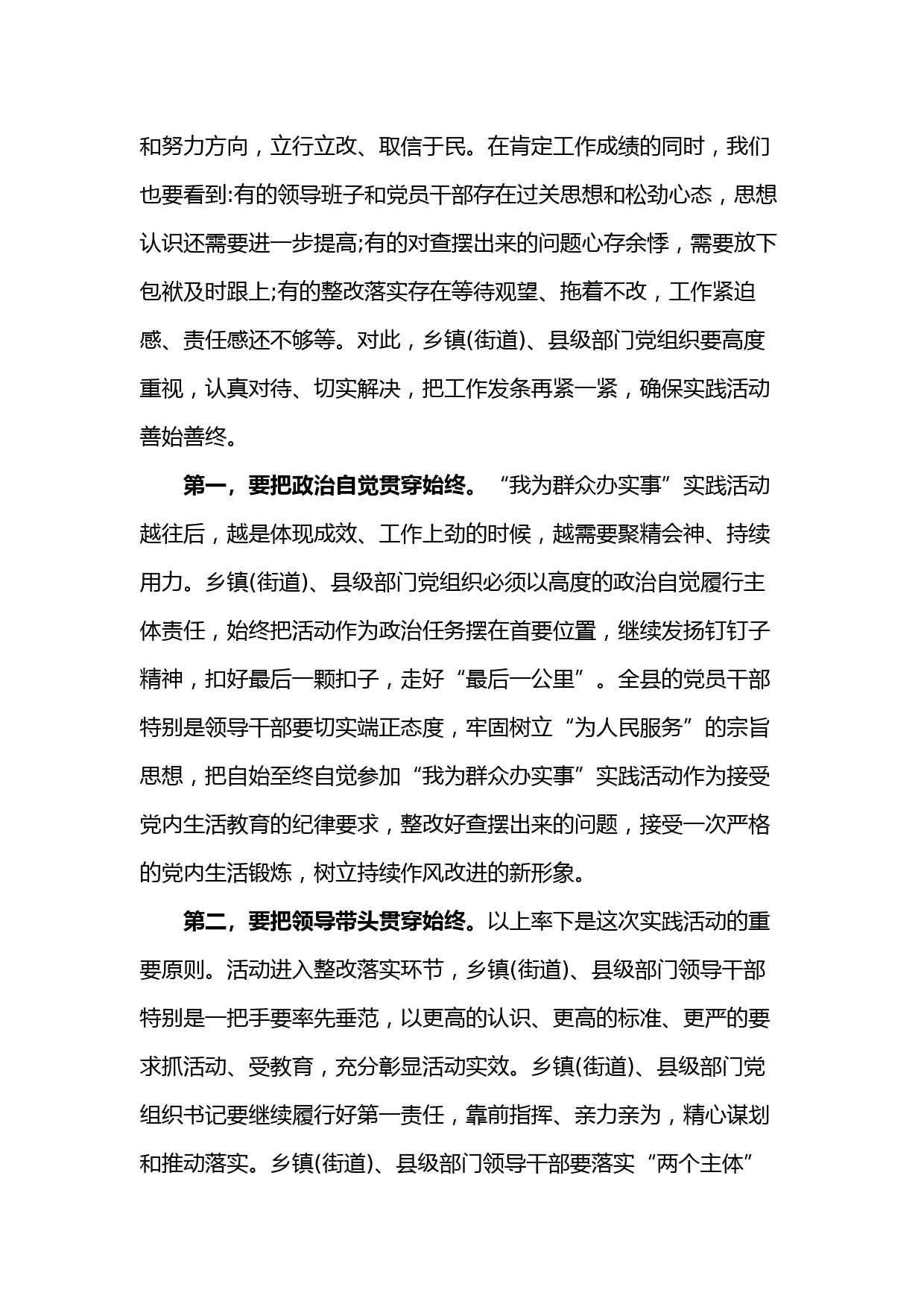 和努力方向，立行立改、取信于民。在肯定工作成绩的同时，我们也要看到:有的领导班子和党员干部存在过关思想和松劲心态，思想认识还需要进一步提高;有的对查摆出来的问题心存余悸，需要放下包袱及时跟上;有的整改落实存在等待观望、拖着不改，工作紧迫感、责任感还不够等。对此，乡镇(街道)、县级部门党组织要高度重视，认真对待、切实解决，把工作发条再紧一紧，确保实践活动善始善终。

第一，要把政治自觉贯穿始终。“我为群众办实事”实践活动越往后，越是体现成效、工作上劲的时候，越需要聚精会神、持续用力。乡镇(街道)、县级部门党组织必须以高度的政治自觉履行主体责任，始终把活动作为政治任务摆在首要位置，继续发扬钉钉子精神，扣好最后一颗扣子，走好“最后一公里”。全县的党员干部特别是领导干部要切实端正态度，牢固树立“为人民服务”的宗旨思想，把自始至终自觉参加“我为群众办实事”实践活动作为接受党内生活教育的纪律要求，整改好查摆出来的问题，接受一次严格的党内生活锻炼，树立持续作风改进的新形象。

第二，要把领导带头贯穿始终。以上率下是这次实践活动的重要原则。活动进入整改落实环节，乡镇(街道)、县级部门领导干部特别是一把手要率先垂范，以更高的认识、更高的标准、更严的要求抓活动、受教育，充分彰显活动实效。乡镇(街道)、县级部门党组织书记要继续履行好第一责任，靠前指挥、亲力亲为，精心谋划和推动落实。乡镇(街道)、县级部门领导干部要落实“两个主体”